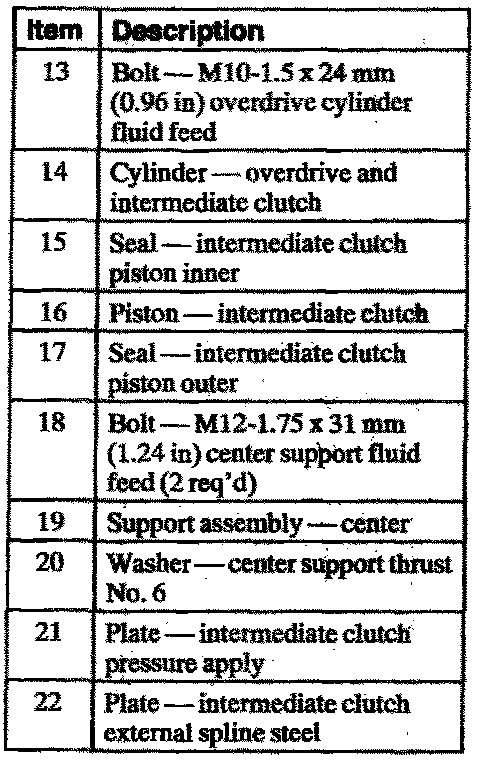 | Item | Description |
|---|---|
| 13 | Bolt — M10-1.5 x 24 mm (0.96 in) overdrive cylinder fluid feed |
| 14 | Cylinder — overdrive and intermediate clutch |
| 15 | Seal — intermediate clutch piston inner |
| 16 | Piston — intermediate clutch |
| 17 | Seal — intermediate clutch piston outer |
| 18 | Bolt — M12-1.75 x 31 mm (1.24 in) center support fluid feed (2 req'd) |
| 19 | Support assembly — center |
| 20 | Washer — center support thrust No. 6 |
| 21 | Plate — intermediate clutch pressure apply |
| 22 | Plate — intermediate clutch external spline steel |